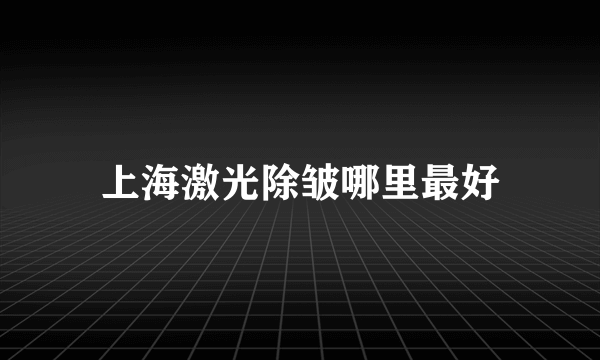 上海激光除皱哪里最好